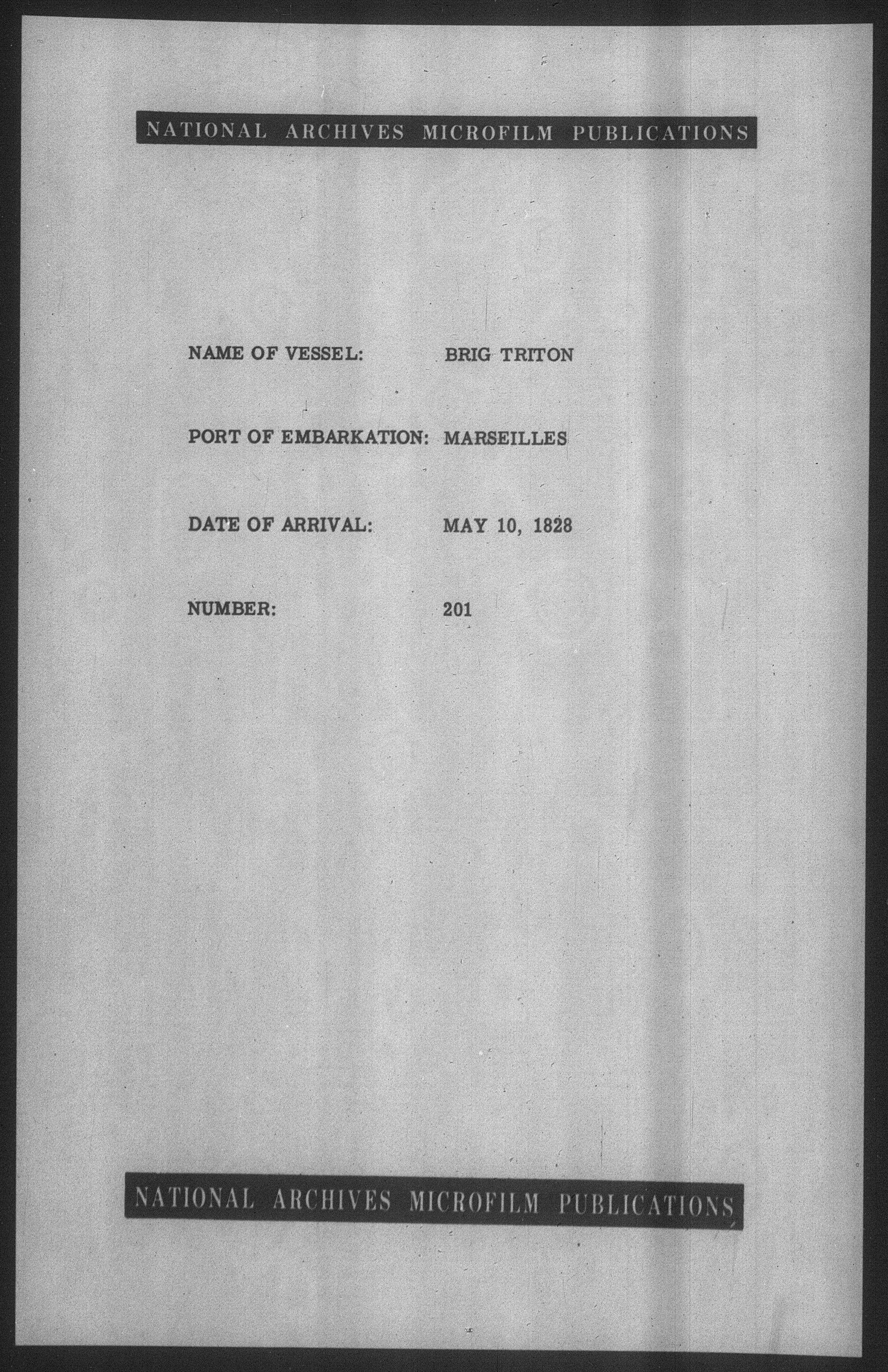 NATIONAL ARCHIVES MICROFILM PUBLICATIONS

NAME OF VESSEL: BRIG TRITON

PORT OF EMBARKATION: MARSEILLES

DATE OF ARRIVAL: MAY 10, 1828

NUMBER: 201

NATIONAL ARCHIVES MICROFILM PUBLICATIONS